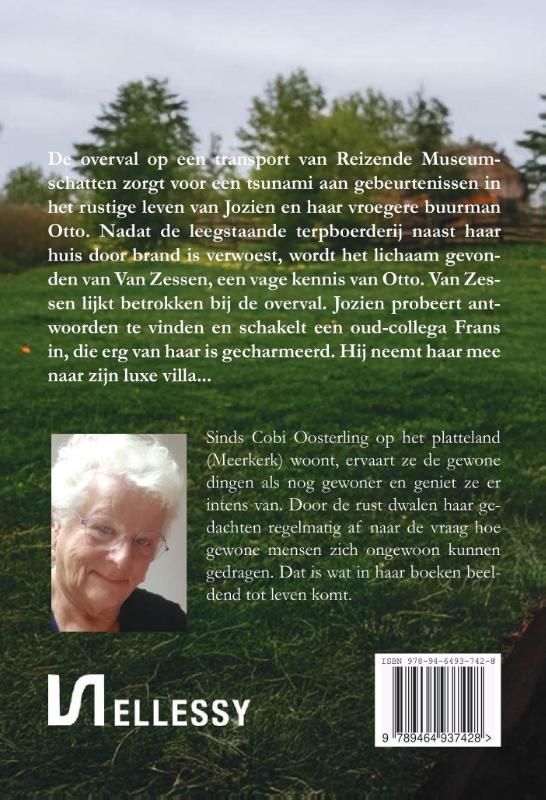 De overval op een transport van Reizende Museumschatten zorgt voor een tsunami aan gebeurtenissen in het rustige leven van Jozien en haar vroegere buurman Otto. Nadat de leegstaande terpboerderij naast haar huis door brand is verwoest, wordt het lichaam gevonden van Van Zessen, een vage kennis van Otto. Van Zessen lijkt betrokken bij de overval. Jozien probeert antwoorden te vinden en schakelt een oud-collega Frans in, die erg van haar is gecharmeerd. Hij neemt haar mee naar zijn luxe villa...

Sinds Cobi Oosterling op het platteland (Meerkerk) woont, ervaart ze de gewone dingen als nog gewoner en geniet ze er intens van. Door de rust dwalen haar gedachten regelmatig af naar de vraag hoe gewone mensen zich ongewoon kunnen gedragen. Dat is wat in haar boeken beeldend tot leven komt.

ELLESSY

ISBN 978-94-6493-742-8

9 789464 937428 >